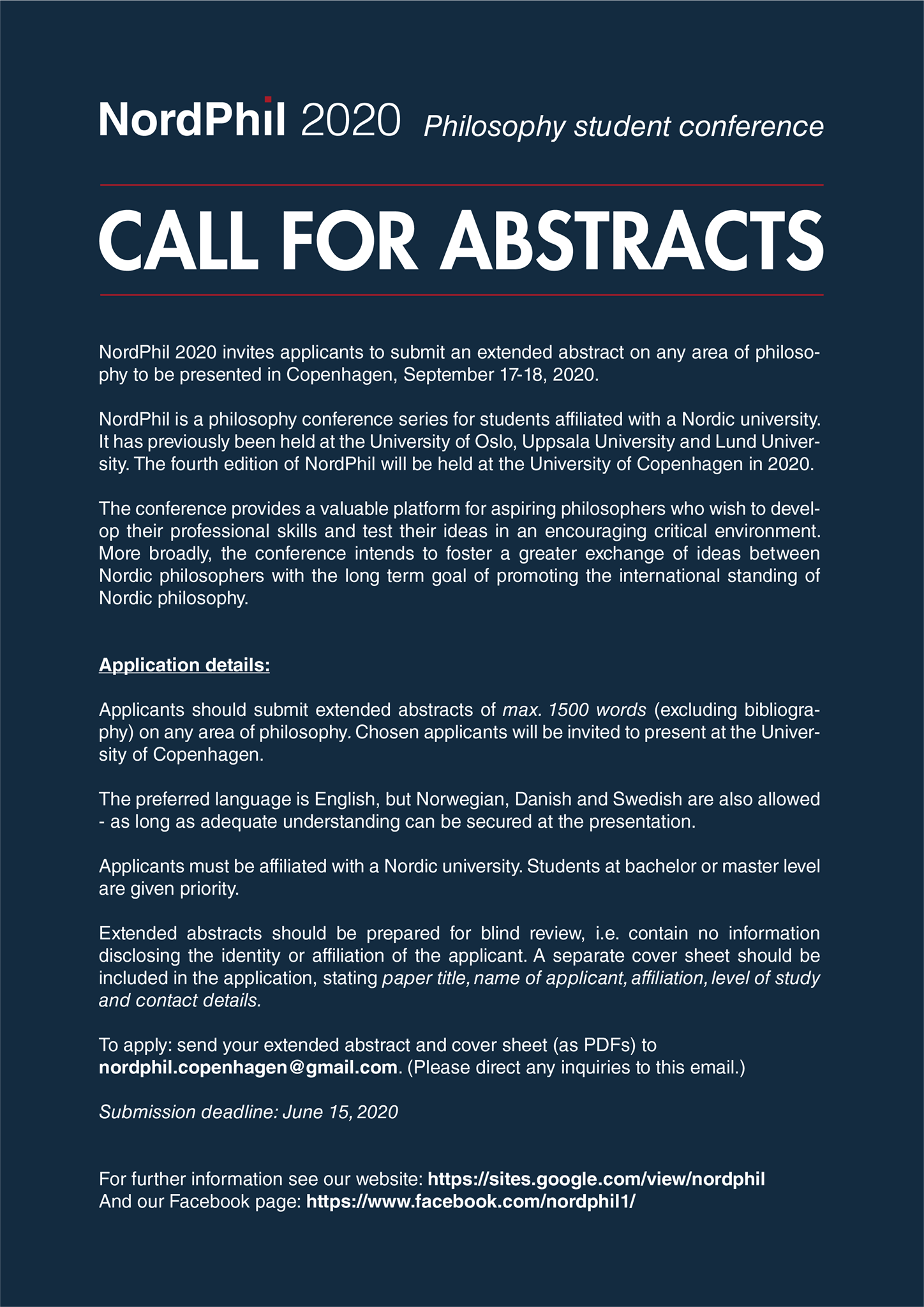 NordPhil 2020 Philosophy student conference

CALL FOR ABSTRACTS

NordPhil 2020 invites applicants to submit an extended abstract on any area of philosophy to be presented in Copenhagen, September 17-18, 2020.

NordPhil is a philosophy conference series for students affiliated with a Nordic university. It has previously been held at the University of Oslo, Uppsala University and Lund University. The fourth edition of NordPhil will be held at the University of Copenhagen in 2020.

The conference provides a valuable platform for aspiring philosophers who wish to develop their professional skills and test their ideas in an encouraging critical environment. More broadly, the conference intends to foster a greater exchange of ideas between Nordic philosophers with the long term goal of promoting the international standing of Nordic philosophy.

Application details:

Applicants should submit extended abstracts of max. 1500 words (excluding bibliography) on any area of philosophy. Chosen applicants will be invited to present at the University of Copenhagen.

The preferred language is English, but Norwegian, Danish and Swedish are also allowed - as long as adequate understanding can be secured at the presentation.

Applicants must be affiliated with a Nordic university. Students at bachelor or master level are given priority.

Extended abstracts should be prepared for blind review, i.e. contain no information disclosing the identity or affiliation of the applicant. A separate cover sheet should be included in the application, stating paper title, name of applicant, affiliation, level of study and contact details.

To apply: send your extended abstract and cover sheet (as PDFs) to nordphil.copenhagen@gmail.com. (Please direct any inquiries to this email.)

Submission deadline: June 15, 2020

For further information see our website: https://sites.google.com/view/nordphil
And our Facebook page: https://www.facebook.com/nordphil1/